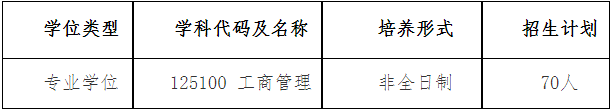 | 学位类型 | 学科代码及名称 | 培养形式 | 招生计划 |
|---|---|---|---|
| 专业学位 | 125100 工商管理 | 非全日制 | 70人 |